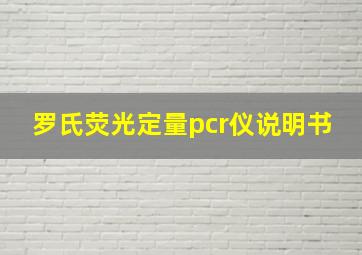 罗氏荧光定量pcr仪说明书